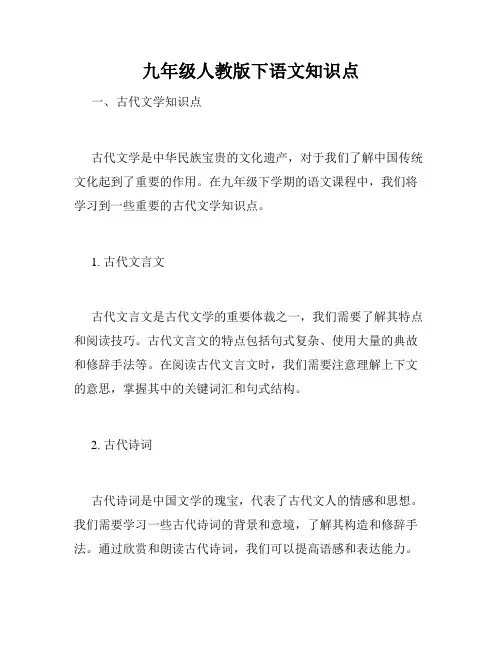 九年级人教版下语文知识点

一、古代文学知识点

古代文学是中华民族宝贵的文化遗产，对于我们了解中国传统文化起到了重要的作用。在九年级下学期的语文课程中，我们将学习到一些重要的古代文学知识点。

1. 古代文言文

古代文言文是古代文学的重要体裁之一，我们需要了解其特点和阅读技巧。古代文言文的特点包括句式复杂、使用大量的典故和修辞手法等。在阅读古代文言文时，我们需要注意理解上下文的意思，掌握其中的关键词汇和句式结构。

2. 古代诗词

古代诗词是中国文学的瑰宝，代表了古代文人的情感和思想。我们需要学习一些古代诗词的背景和意境，了解其构造和修辞手法。通过欣赏和朗读古代诗词，我们可以提高语感和表达能力。